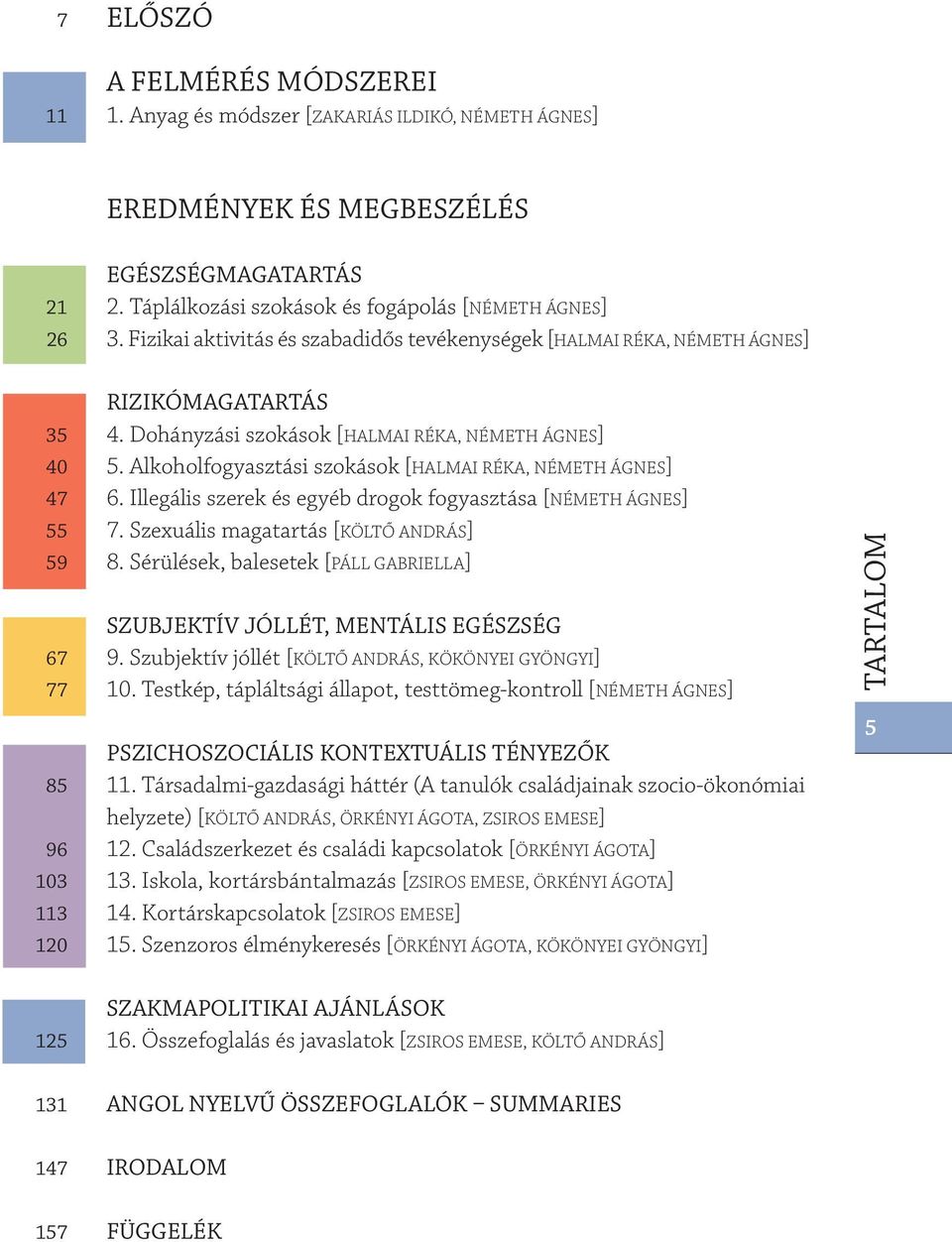 7 ELŐSZÓ

A FELMÉRÉS MÓDSZEREI
11 1. Anyag és módszer [ZAKARIÁS ILDIKÓ, NÉMETH ÁGNES]

EREDMÉNYEK ÉS MEGBESZÉLÉS

EGÉSZSÉGMAGATARTÁS
21 2. Táplálkozási szokások és fogápolás [NÉMETH ÁGNES]
26 3. Fizikai aktivitás és szabadidős tevékenységek [HALMAI RÉKA, NÉMETH ÁGNES]

RIZIKÓMAGATARTÁS
35 4. Dohányzási szokások [HALMAI RÉKA, NÉMETH ÁGNES]
40 5. Alkoholfogyasztási szokások [HALMAI RÉKA, NÉMETH ÁGNES]
47 6. Illegális szerek és egyéb drogok fogyasztása [NÉMETH ÁGNES]
55 7. Szexuális magatartás [KÖLTŐ ANDRÁS]
59 8. Sérülések, balesetek [PÁLL GABRIELLA]

SZUBJEKTÍV JÓLLÉT, MENTÁLIS EGÉSZSÉG
67 9. Szubjektív jóllét [KÖLTŐ ANDRÁS, KÖKÖNYEI GYÖNGYI]
77 10. Testkép, tápláltsági állapot, testtömeg-kontroll [NÉMETH ÁGNES]

PSZICHOSZOCIÁLIS KONTEXTUÁLIS TÉNYEZŐK
85 11. Társadalmi-gazdasági háttér (A tanulók családjainak szocio-ökonómiai helyzete) [KÖLTŐ ANDRÁS, ÖRKÉNYI ÁGOTA, ZSIROS EMESE]
96 12. Családszerkezet és családi kapcsolatok [ÖRKÉNYI ÁGOTA]
103 13. Iskola, kortársbántalmazás [ZSIROS EMESE, ÖRKÉNYI ÁGOTA]
113 14. Kortárskapcsolatok [ZSIROS EMESE]
120 15. Szenzoros élménykeresés [ÖRKÉNYI ÁGOTA, KÖKÖNYEI GYÖNGYI]

SZAKMAPOLITIKAI AJÁNLÁSOK
125 16. Összefoglalás és javaslatok [ZSIROS EMESE, KÖLTŐ ANDRÁS]

131 ANGOL NYELVŰ ÖSSZEFOGLALÓK – SUMMARIES

147 IRODALOM

157 FÜGGELÉK

TARTALOM
5